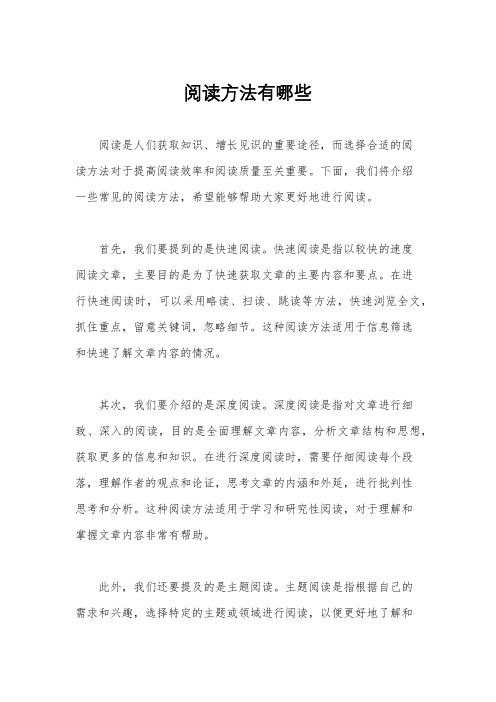 阅读方法有哪些

阅读是人们获取知识、增长见识的重要途径，而选择合适的阅读方法对于提高阅读效率和阅读质量至关重要。下面，我们将介绍一些常见的阅读方法，希望能够帮助大家更好地进行阅读。

首先，我们要提到的是快速阅读。快速阅读是指以较快的速度阅读文章，主要目的是为了快速获取文章的主要内容和要点。在进行快速阅读时，可以采用略读、扫读、跳读等方法，快速浏览全文，抓住重点，留意关键词，忽略细节。这种阅读方法适用于信息筛选和快速了解文章内容的情况。

其次，我们要介绍的是深度阅读。深度阅读是指对文章进行细致、深入的阅读，目的是全面理解文章内容，分析文章结构和思想，获取更多的信息和知识。在进行深度阅读时，需要仔细阅读每个段落，理解作者的观点和论证，思考文章的内涵和外延，进行批判性思考和分析。这种阅读方法适用于学习和研究性阅读，对于理解和掌握文章内容非常有帮助。

此外，我们还要提及的是主题阅读。主题阅读是指根据自己的需求和兴趣，选择特定的主题或领域进行阅读，以便更好地了解和